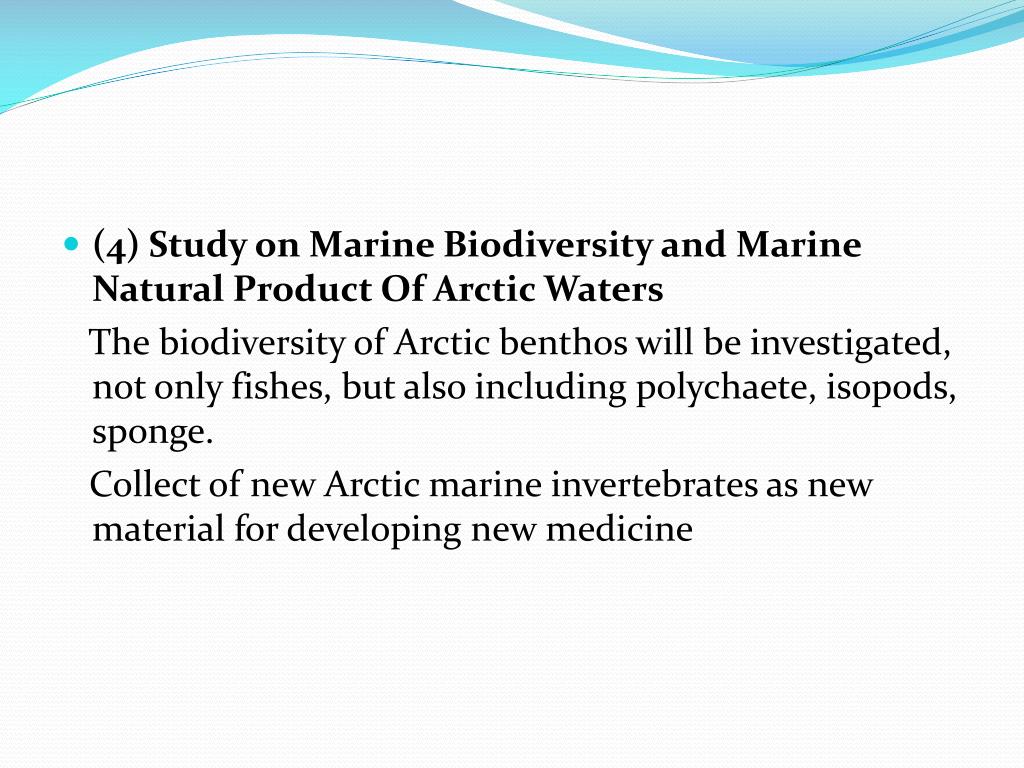 (4) Study on Marine Biodiversity and Marine Natural Product Of Arctic Waters

The biodiversity of Arctic benthos will be investigated, not only fishes, but also including polychaete, isopods, sponge.

Collect of new Arctic marine invertebrates as new material for developing new medicine